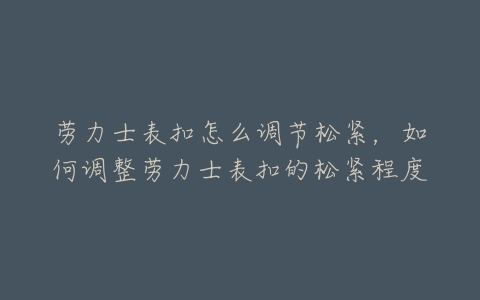 劳力士表扣怎么调节松紧，如何调整劳力士表扣的松紧程度